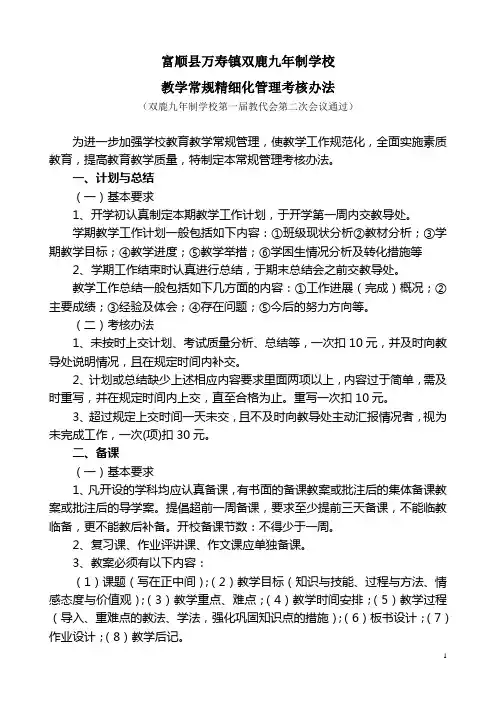 富顺县万寿镇双鹿九年制学校

教学常规精细化管理考核办法

（双鹿九年制学校第一届教代会第二次会议通过）

为进一步加强学校教育教学常规管理，使教学工作规范化，全面实施素质教育，提高教育教学质量，特制定本常规管理考核办法。

一、计划与总结

（一）基本要求

1、开学初认真制定本期教学工作计划，于开学第一周内交教导处。

学期教学工作计划一般包括如下内容：①班级现状分析②教材分析；③学期教学目标；④教学进度；⑤教学举措；⑥学困生情况分析及转化措施等

2、学期工作结束时认真进行总结，于期末总结会之前交教导处。

教学工作总结一般包括如下几方面的内容：①工作进展（完成）概况；②主要成绩；③经验及体会；④存在问题；⑤今后的努力方向等。

（二）考核办法

1、未按时上交计划、考试质量分析、总结等，一次扣 10 元，并及时向教导处说明情况，且在规定时间内补交。

2、计划或总结缺少上述相应内容要求里面两项以上，内容过于简单，需及时重写，并在规定时间内上交，直至合格为止。重写一次扣 10 元。

3、超过规定上交时间一天未交，且不及时向教导处主动汇报情况者，视为未完成工作，一次(项)扣 30 元。

二、备课

（一）基本要求

1、凡开设的学科均应认真备课，有书面的备课教案或批注后的集体备课教案或批注后的导学案。提倡超前一周备课，要求至少提前三天备课，不能临教临备，更不能教后补备。开校备课节数：不得少于一周。

2、复习课、作业评讲课、作文课应单独备课。

3、教案必须有以下内容：

（1）课题（写在正中间）;（2）教学目标（知识与技能、过程与方法、情感态度与价值观）;（3）教学重点、难点；（4）教学时间安排；（5）教学过程（导入、重难点的教法、学法，强化巩固知识点的措施）;（6）板书设计；（7）作业设计；（8）教学后记。

1